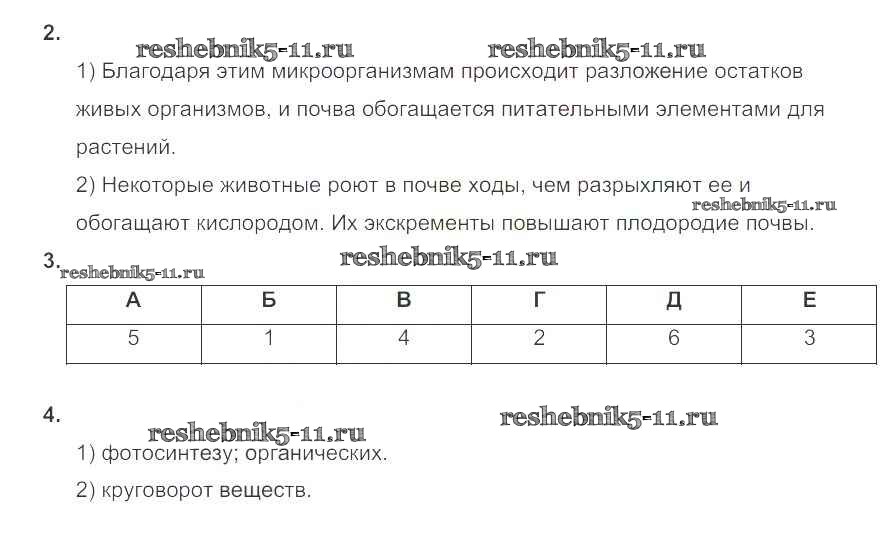 2.

reshebnik5-11.ru reshebnik5-11.ru

1) Благодаря этим микроорганизмам происходит разложение остатков живых организмов, и почва обогащается питательными элементами для растений.

2) Некоторые животные роют в почве ходы, чем разрыхляют ее и обогащают кислородом. Их экскременты повышают плодородие почвы. reshebnik5-11.ru

3. reshebnik5-11.ru reshebnik5-11.ru

| А | Б | В | Г | Д | Е |
|---|---|---|---|---|---|
| 5 | 1 | 4 | 2 | 6 | 3 |

4.

reshebnik5-11.ru reshebnik5-11.ru

1) фотосинтезу; органических.

2) круговорот веществ.